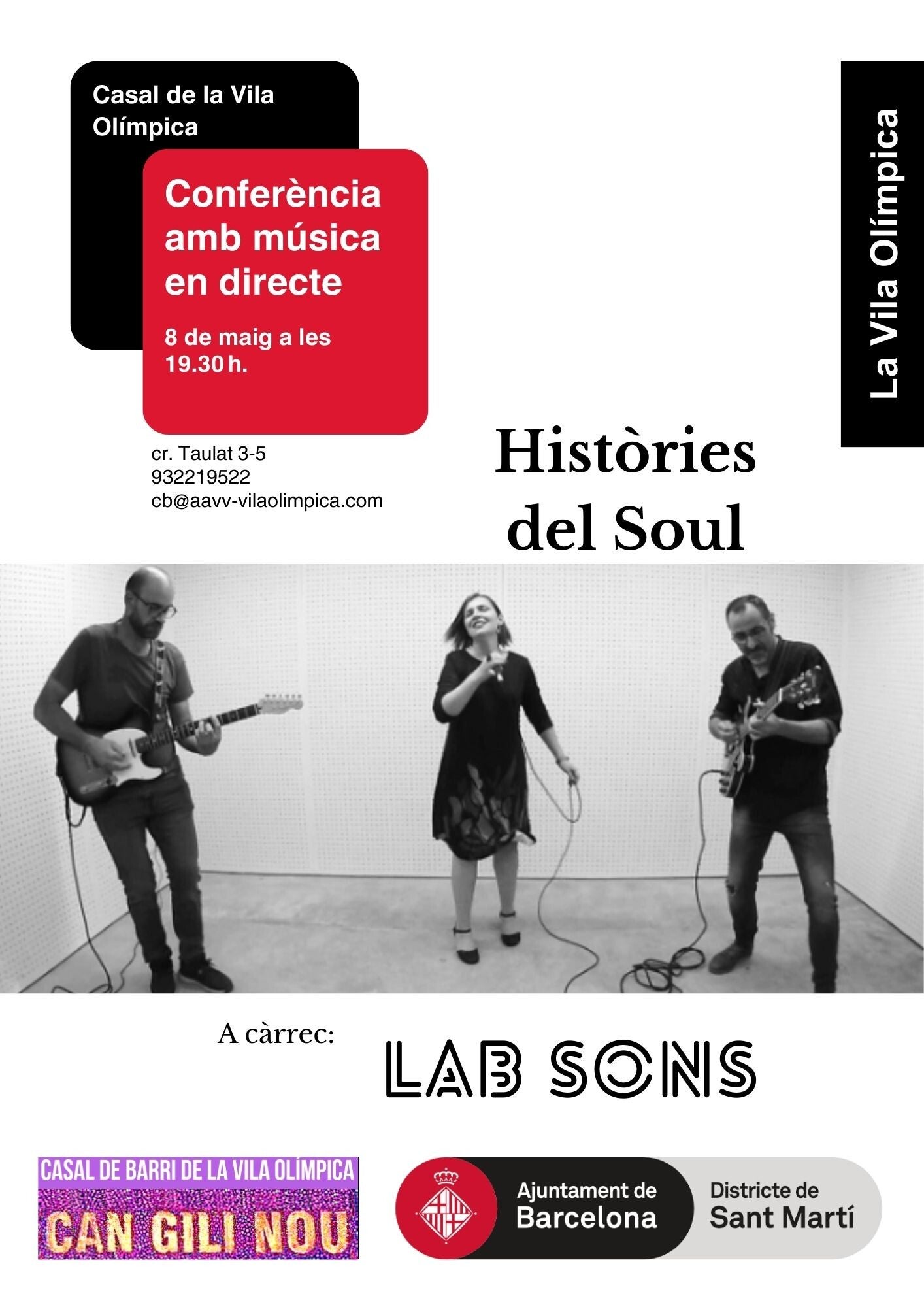 Casal de la Vila Olímpica

Conferència amb música en directe

8 de maig a les 19.30 h.

La Vila Olímpica

cr. Taulat 3-5
932219522
cb@aavv-vilaolimpica.com

Històries del Soul

A càrrec:

LAB SONS

CASAL DE BARRI DE LA VILA OLÍMPICA
CAN GILI NOU

Ajuntament de Barcelona
Districte de Sant Martí